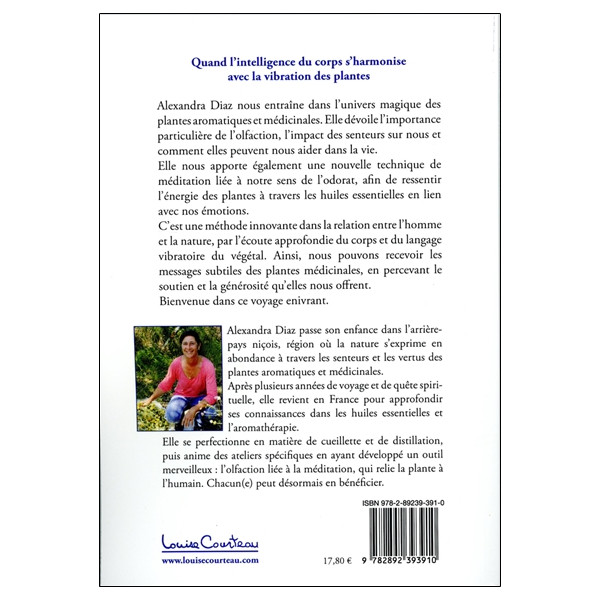 Quand l'intelligence du corps s'harmonise avec la vibration des plantes

Alexandra Diaz nous entraîne dans l'univers magique des plantes aromatiques et médicinales. Elle dévoile l'importance particulière de l'olfaction, l'impact des senteurs sur nous et comment elles peuvent nous aider dans la vie.
Elle nous apporte également une nouvelle technique de méditation liée à notre sens de l'odorat, afin de ressentir l'énergie des plantes à travers les huiles essentielles en lien avec nos émotions.
C'est une méthode innovante dans la relation entre l'homme et la nature, par l'écoute approfondie du corps et du langage vibratoire du végétal. Ainsi, nous pouvons recevoir les messages subtiles des plantes médicinales, en percevant le soutien et la générosité qu'elles nous offrent.
Bienvenue dans ce voyage enivrant.

Alexandra Diaz passe son enfance dans l'arrière-pays niçois, région où la nature s'exprime en abondance à travers les senteurs et les vertus des plantes aromatiques et médicinales.
Après plusieurs années de voyage et de quête spirituelle, elle revient en France pour approfondir ses connaissances dans les huiles essentielles et l'aromathérapie.
Elle se perfectionne en matière de cueillette et de distillation, puis anime des ateliers spécifiques en ayant développé un outil merveilleux : l'olfaction liée à la méditation, qui relie la plante à l'humain. Chacun(e) peut désormais en bénéficier.

ISBN 978-2-89239-391-0

Louise Courteau
www.louisecourteau.com

17,80 €

9 782892 393910